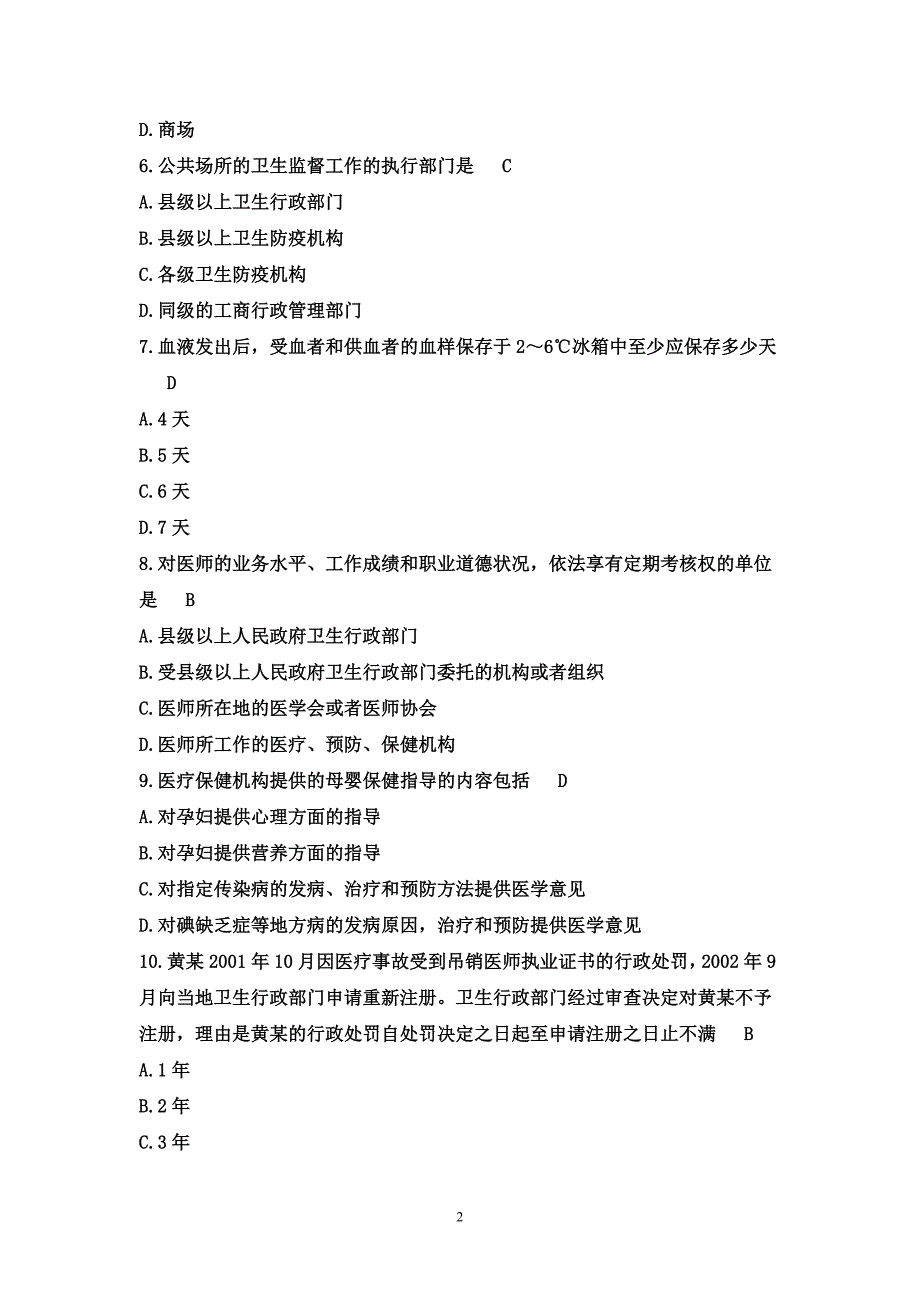 D.商场

6.公共场所的卫生监督工作的执行部门是　C

A.县级以上卫生行政部门

B.县级以上卫生防疫机构

C.各级卫生防疫机构

D.同级的工商行政管理部门

7.血液发出后，受血者和供血者的血样保存于 2～6℃冰箱中至少应保存多少天　D

A.4 天

B.5 天

C.6 天

D.7 天

8.对医师的业务水平、工作成绩和职业道德状况，依法享有定期考核权的单位是　B

A.县级以上人民政府卫生行政部门

B.受县级以上人民政府卫生行政部门委托的机构或者组织

C.医师所在地的医学会或者医师协会

D.医师所工作的医疗、预防、保健机构

9.医疗保健机构提供的母婴保健指导的内容包括　D

A.对孕妇提供心理方面的指导

B.对孕妇提供营养方面的指导

C.对指定传染病的发病、治疗和预防方法提供医学意见

D.对碘缺乏症等地方病的发病原因，治疗和预防提供医学意见

10.黄某 2001 年 10 月因医疗事故受到吊销医师执业证书的行政处罚，2002 年 9 月向当地卫生行政部门申请重新注册。卫生行政部门经过审查决定对黄某不予注册，理由是黄某的行政处罚自处罚决定之日起至申请注册之日止不满　B

A.1 年

B.2 年

C.3 年

2